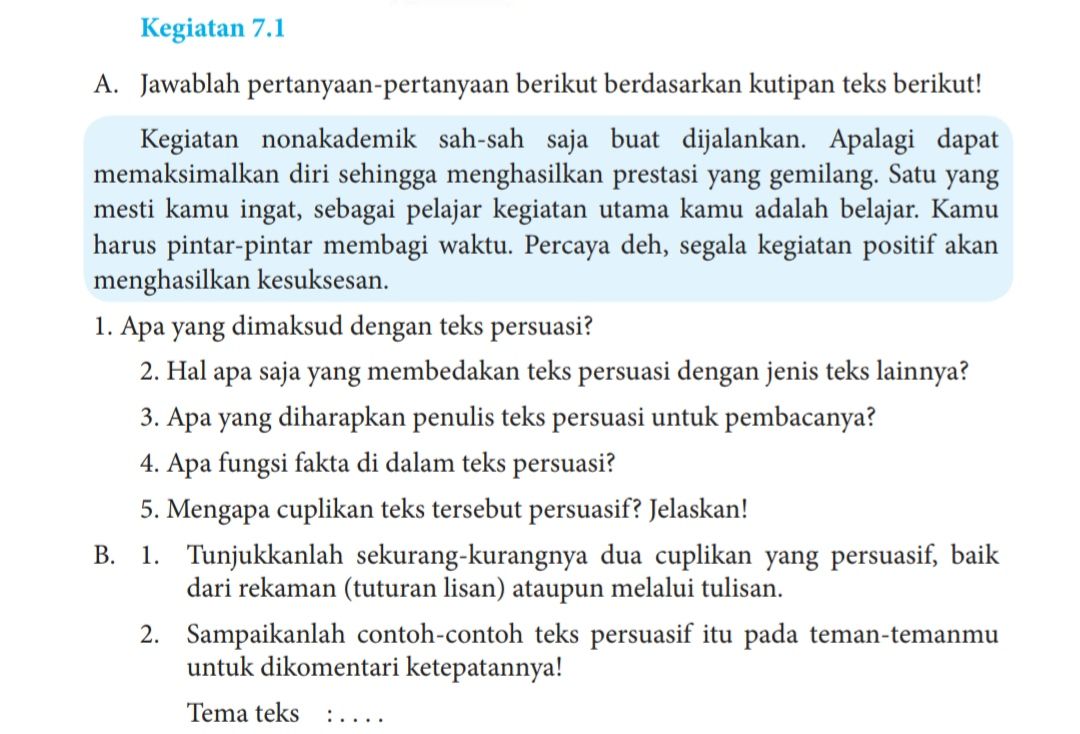 Kegiatan 7.1

A. Jawablah pertanyaan-pertanyaan berikut berdasarkan kutipan teks berikut!

Kegiatan nonakademik sah-sah saja buat dijalankan. Apalagi dapat memaksimalkan diri sehingga menghasilkan prestasi yang gemilang. Satu yang mesti kamu ingat, sebagai pelajar kegiatan utama kamu adalah belajar. Kamu harus pintar-pintar membagi waktu. Percaya deh, segala kegiatan positif akan menghasilkan kesuksesan.

1. Apa yang dimaksud dengan teks persuasi?

2. Hal apa saja yang membedakan teks persuasi dengan jenis teks lainnya?

3. Apa yang diharapkan penulis teks persuasi untuk pembacanya?

4. Apa fungsi fakta di dalam teks persuasi?

5. Mengapa cuplikan teks tersebut persuasif? Jelaskan!

B. 1. Tunjukkanlah sekurang-kurangnya dua cuplikan yang persuasif, baik dari rekaman (tuturan lisan) ataupun melalui tulisan.

2. Sampaikanlah contoh-contoh teks persuasif itu pada teman-temanmu untuk dikomentari ketepatannya!

Tema teks : . . . .